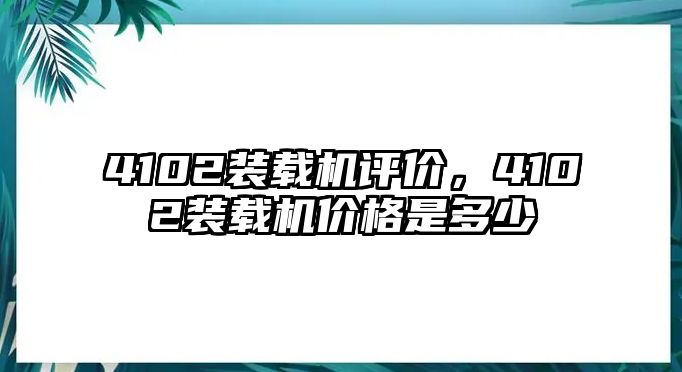 4102装载机评价，4102装载机价格是多少